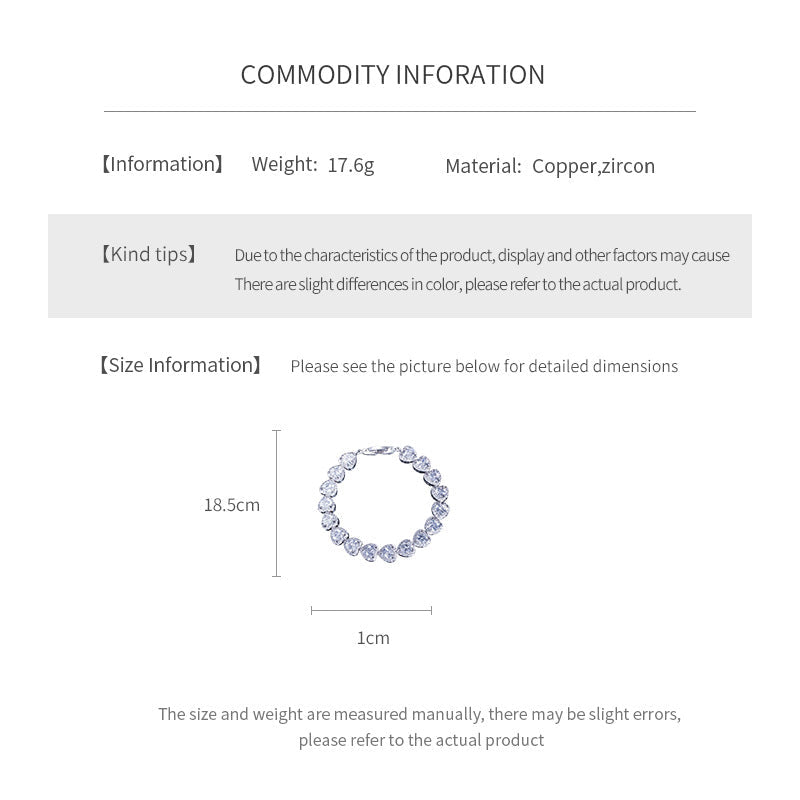 COMMODITY INFORATION

【Information】 Weight: 17.6g Material: Copper,zircon

【Kind tips】 Due to the characteristics of the product, display and other factors may cause There are slight differences in color, please refer to the actual product.

【Size Information】 Please see the picture below for detailed dimensions

18.5cm

1cm

The size and weight are measured manually, there may be slight errors, please refer to the actual product